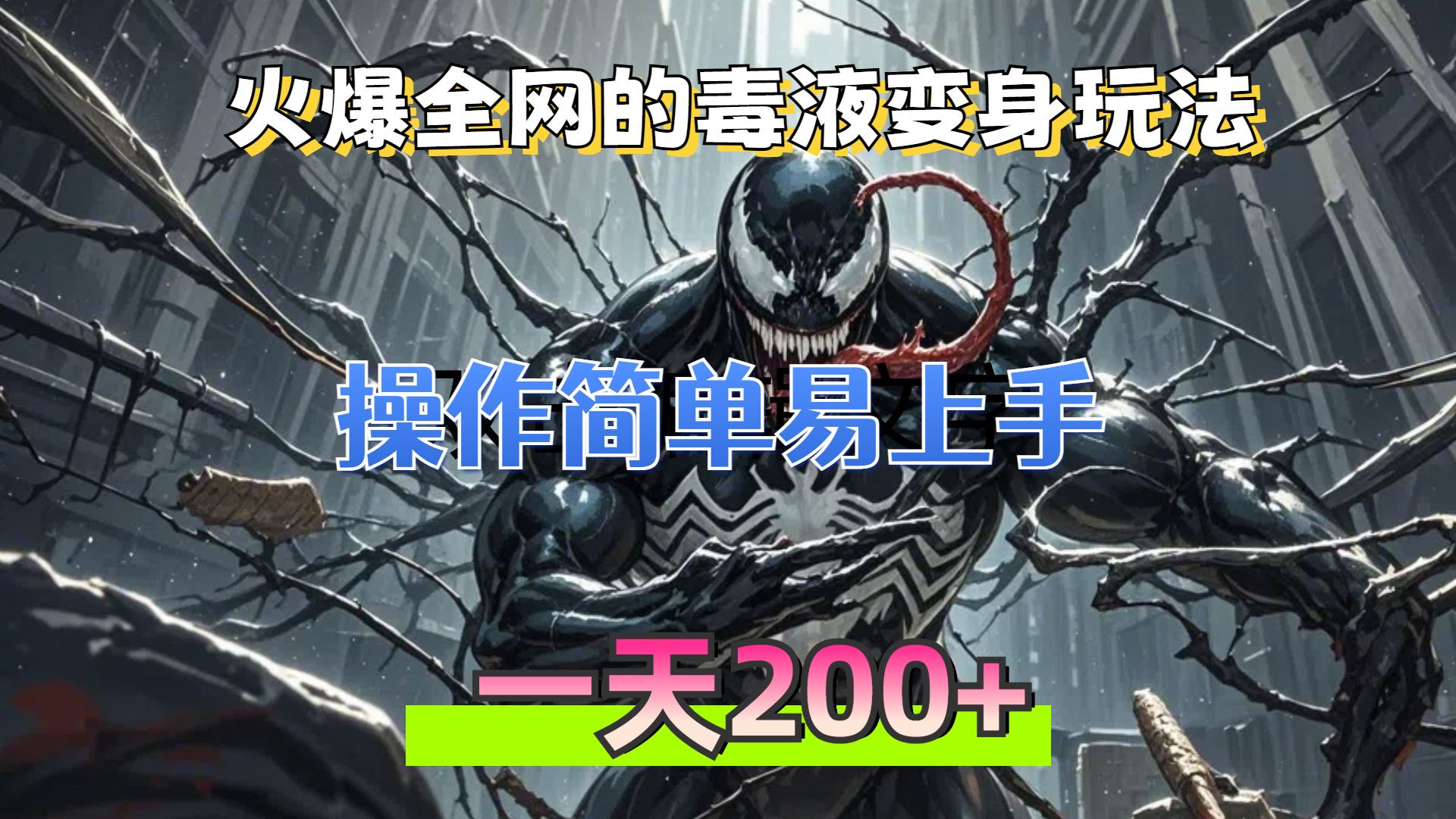 火爆全网的毒液变身玩法

操作简单易上手

一天200+